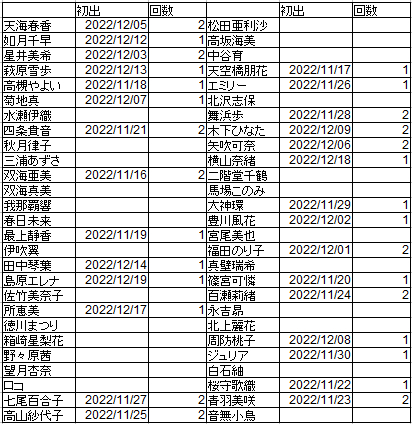 | | 初出 | 回数 | | 初出 | 回数 |
|---|---|---|---|---|---|
| 天海春香 | 2022/12/05 | 2 | 松田亜利沙 | | |
| 如月千早 | 2022/12/12 | 1 | 高坂海美 | | |
| 星井美希 | 2022/12/03 | 2 | 中谷育 | | |
| 萩原雪歩 | 2022/12/13 | 1 | 天空橋朋花 | 2022/11/17 | 1 |
| 高槻やよい | 2022/11/18 | 1 | エミリー | 2022/11/26 | 1 |
| 菊地真 | 2022/12/07 | 1 | 北沢志保 | | |
| 水瀬伊織 | | | 舞浜歩 | 2022/11/28 | 2 |
| 四条貴音 | 2022/11/21 | 2 | 木下ひなた | 2022/12/09 | 2 |
| 秋月律子 | | | 矢吹可奈 | 2022/12/06 | 2 |
| 三浦あずさ | | | 横山奈緒 | 2022/12/18 | 1 |
| 双海亜美 | 2022/11/16 | 2 | 二階堂千鶴 | | |
| 双海真美 | | | 馬場このみ | | |
| 我那覇響 | | | 大神環 | 2022/11/29 | 1 |
| 春日未来 | | | 豊川風花 | 2022/12/02 | 1 |
| 最上静香 | 2022/11/19 | 1 | 宮尾美也 | | |
| 伊吹翼 | | | 福田のり子 | 2022/12/01 | 2 |
| 田中琴葉 | 2022/12/14 | 1 | 真壁瑞希 | | |
| 島原エレナ | 2022/12/19 | 1 | 篠宮可憐 | 2022/11/20 | 1 |
| 佐竹美奈子 | | | 百瀬莉緒 | 2022/11/24 | 2 |
| 所恵美 | 2022/12/17 | 1 | 永吉昴 | | |
| 徳川まつり | | | 北上麗花 | | |
| 箱崎星梨花 | | | 周防桃子 | 2022/12/08 | 1 |
| 野々原茜 | | | ジュリア | 2022/11/30 | 1 |
| 望月杏奈 | | | 白石紬 | | |
| ロコ | | | 桜守歌織 | 2022/11/22 | 1 |
| 七尾百合子 | 2022/11/27 | 2 | 青羽美咲 | 2022/11/23 | 2 |
| 高山紗代子 | 2022/11/25 | 2 | 音無小鳥 | | |